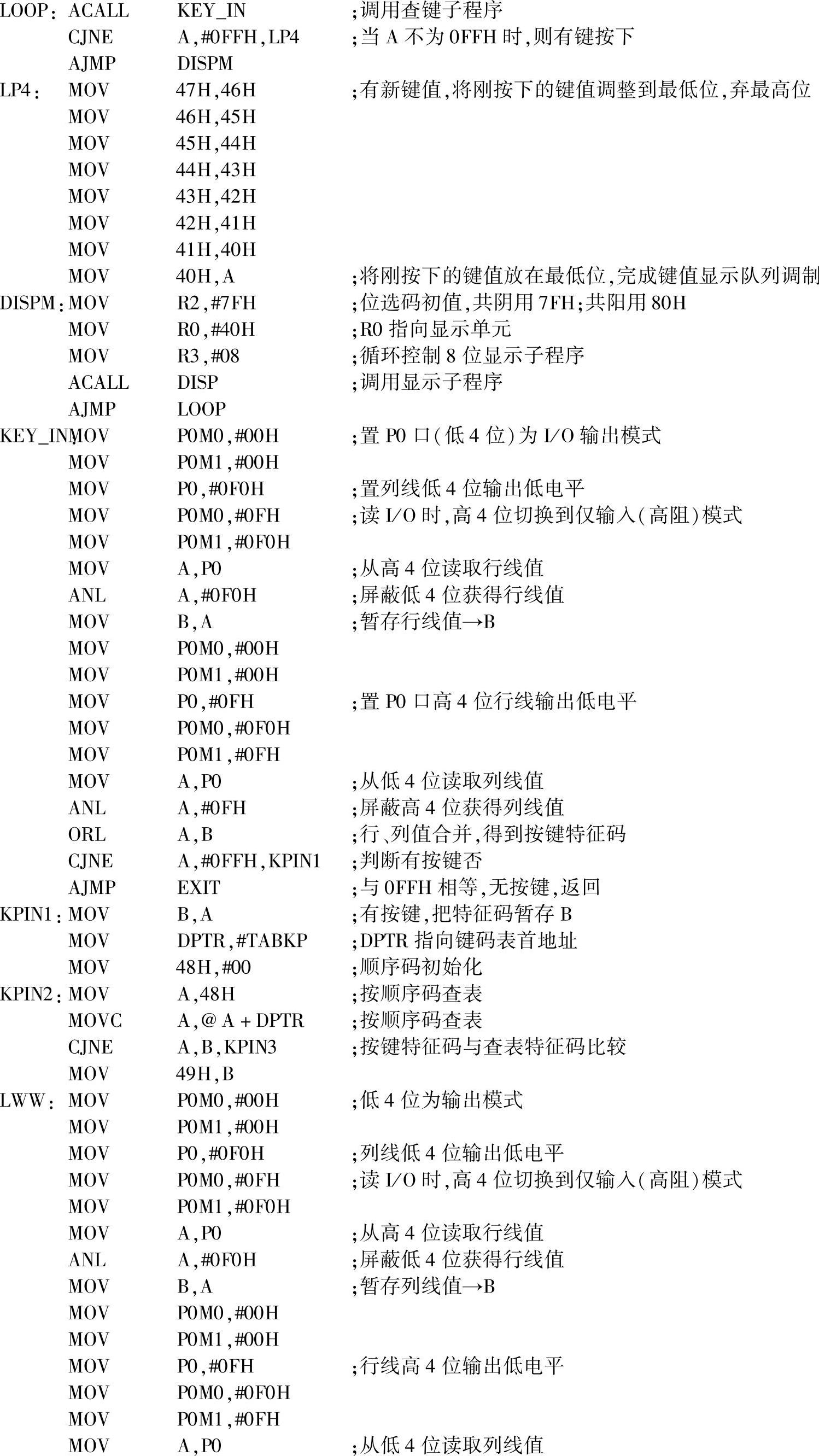 LOOP: ACALL KEY_IN ;调用查键子程序
CJNE A,#0FFH,LP4 ;当 A 不为 0FFH 时,则有键按下
AJMP DISPM
LP4: MOV 47H,46H ;有新键值,将刚按下的键值调整到最低位,弃最高位
MOV 46H,45H
MOV 45H,44H
MOV 44H,43H
MOV 43H,42H
MOV 42H,41H
MOV 41H,40H
MOV 40H,A ;将刚按下的键值放在最低位,完成键值显示队列调制
DISPM: MOV R2,#7FH ;位选码初值,共阴用 7FH;共阳用 80H
MOV R0,#40H ;R0 指向显示单元
MOV R3,#08 ;循环控制 8 位显示子程序
ACALL DISP ;调用显示子程序
AJMP LOOP
KEY_IN: MOV P0M0,#00H ;置 P0 口(低 4 位)为 I/O 输出模式
MOV P0M1,#00H
MOV P0,#0F0H ;置列线低 4 位输出低电平
MOV P0M0,#0FH ;读 I/O 时,高 4 位切换到仅输入(高阻)模式
MOV P0M1,#0F0H
MOV A,P0 ;从高 4 位读取行线值
ANL A,#0F0H ;屏蔽低 4 位获得行线值
MOV B,A ;暂存行线值→B
MOV P0M0,#00H
MOV P0M1,#00H
MOV P0,#0FH ;置 P0 口高 4 位行线输出低电平
MOV P0M0,#0F0H
MOV P0M1,#0FH
MOV A,P0 ;从低 4 位读取列线值
ANL A,#0FH ;屏蔽高 4 位获得列线值
ORL A,B ;行、列值合并,得到按键特征码
CJNE A,#0FFH,KPIN1 ;判断有按键否
AJMP EXIT ;与 0FFH 相等,无按键,返回
KPIN1: MOV B,A ;有按键,把特征码暂存 B
MOV DPTR,#TABKP ;DPTR 指向键码表首地址
MOV 48H,#00 ;顺序码初始化
KPIN2: MOV A,48H ;按顺序码查表
MOVC A,@A+DPTR ;按顺序码查表
CJNE A,B,KPIN3 ;按键特征码与查表特征码比较
MOV 49H,B
LWW: MOV P0M0,#00H ;低 4 位为输出模式
MOV P0M1,#00H
MOV P0,#0F0H ;列线低 4 位输出低电平
MOV P0M0,#0FH ;读 I/O 时,高 4 位切换到仅输入(高阻)模式
MOV P0M1,#0F0H
MOV A,P0 ;从高 4 位读取行线值
ANL A,#0F0H ;屏蔽低 4 位获得行线值
MOV B,A ;暂存列线值→B
MOV P0M0,#00H
MOV P0M1,#00H
MOV P0,#0FH ;行线高 4 位输出低电平
MOV P0M0,#0F0H
MOV P0M1,#0FH
MOV A,P0 ;从低 4 位读取列线值